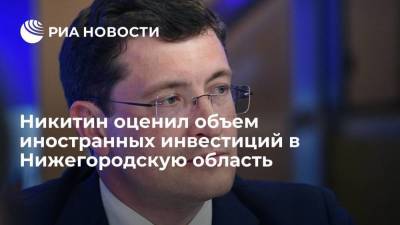 РИА НОВОСТИ

Никитин оценил объем иностранных инвестиций в Нижегородскую область